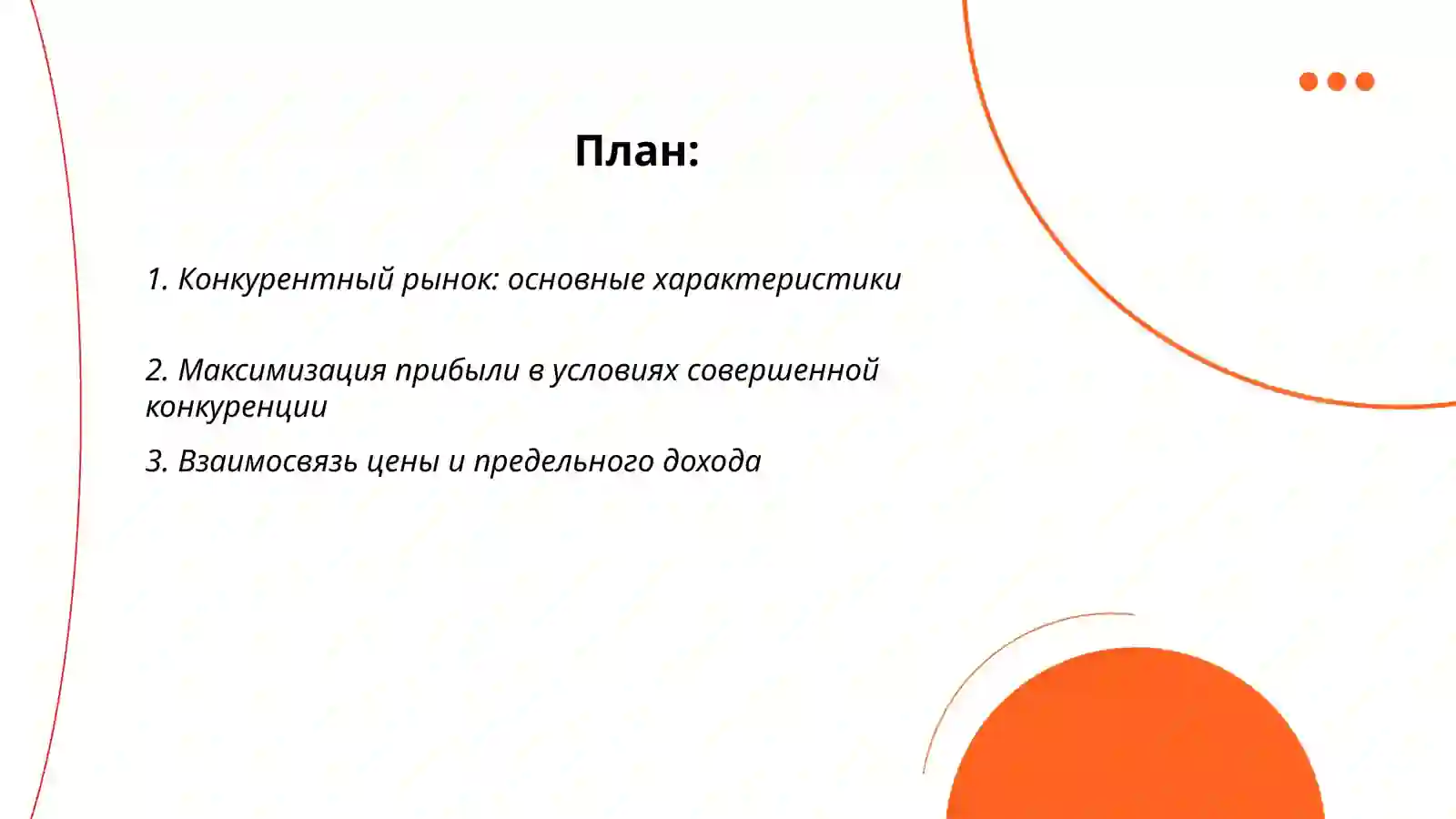 План:

1. Конкурентный рынок: основные характеристики

2. Максимизация прибыли в условиях совершенной конкуренции

3. Взаимосвязь цены и предельного дохода